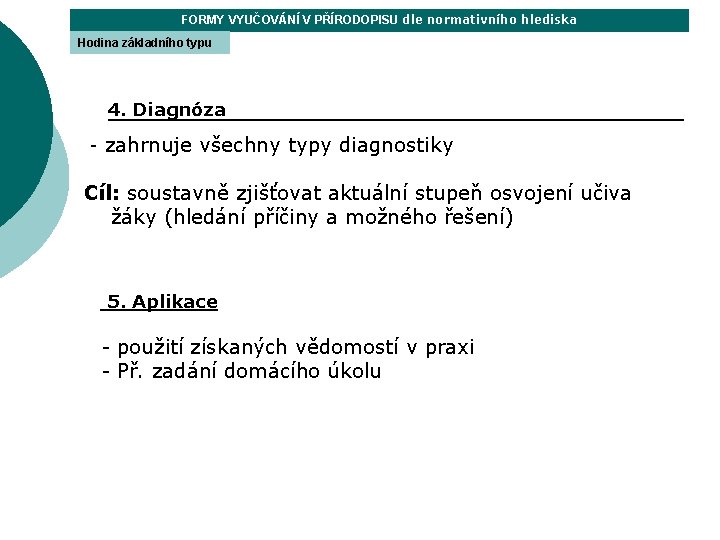 FORMY VYUČOVÁNÍ V PŘÍRODOPISU dle normativního hlediska

Hodina základního typu

4. Diagnóza

- zahrnuje všechny typy diagnostiky

Cíl: soustavně zjišťovat aktuální stupeň osvojení učiva žáky (hledání příčiny a možného řešení)

5. Aplikace

- použití získaných vědomostí v praxi
- Př. zadání domácího úkolu